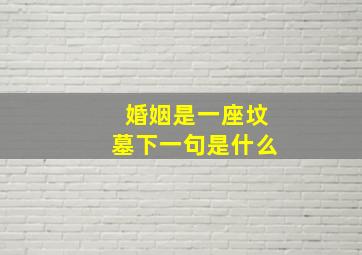 婚姻是一座坟墓下一句是什么